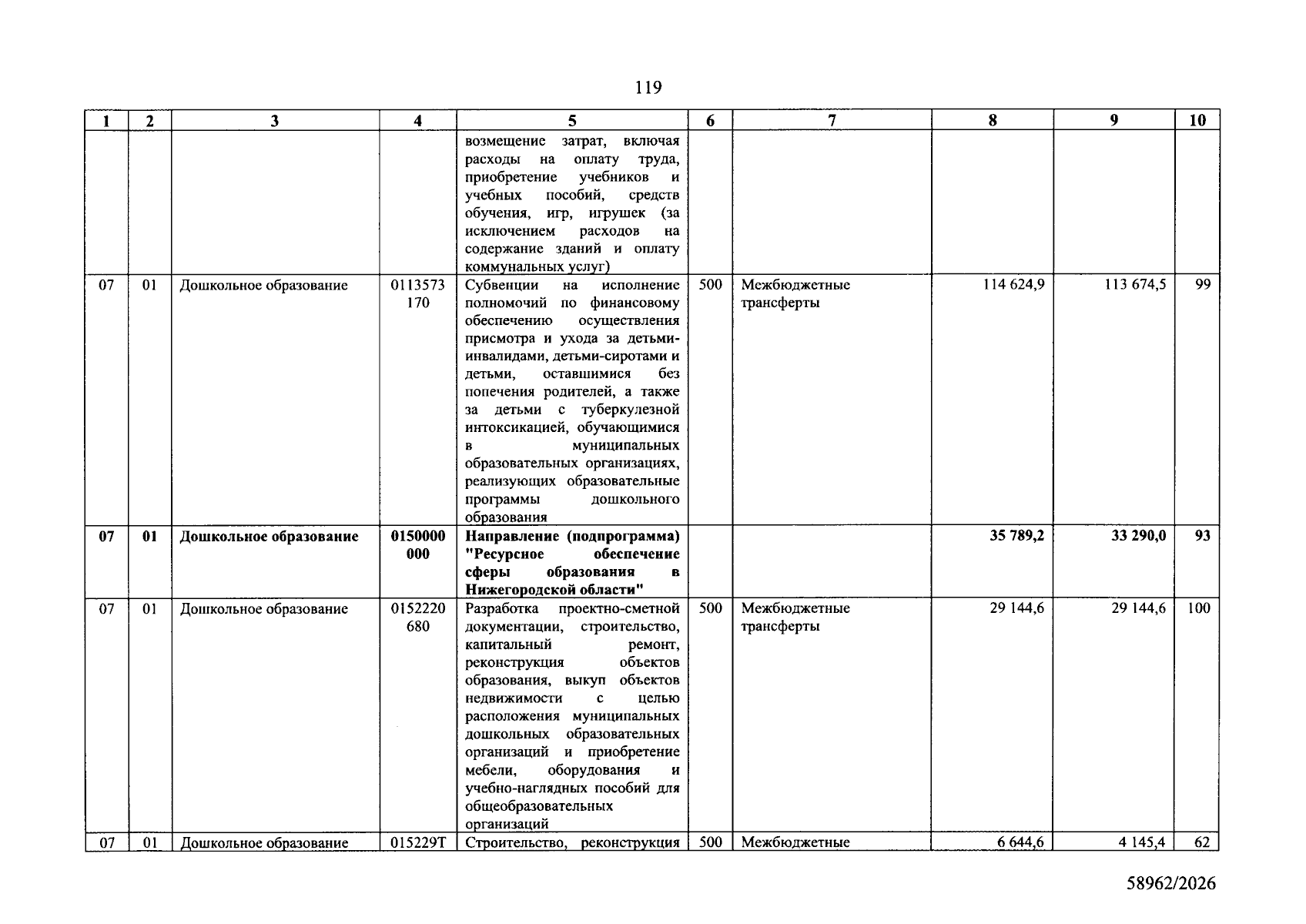 119

| 1 | 2 | 3 | 4 | 5 | 6 | 7 | 8 | 9 | 10 |
|---|---|---|---|---|---|---|---|---|---|
| | | | | возмещение затрат, включая расходы на оплату труда, приобретение учебников и учебных пособий, средств обучения, игр, игрушек (за исключением расходов на содержание зданий и оплату коммунальных услуг) | | | | | |
| 07 | 01 | Дошкольное образование | 0113573170 | Субвенции на исполнение полномочий по финансовому обеспечению осуществления присмотра и ухода за детьми-инвалидами, детьми-сиротами и детьми, оставшимися без попечения родителей, а также за детьми с туберкулезной интоксикацией, обучающимися в муниципальных образовательных организациях, реализующих образовательные программы дошкольного образования | 500 | Межбюджетные трансферты | 114 624,9 | 113 674,5 | 99 |
| 07 | 01 | Дошкольное образование | 0150000000 | Направление (подпрограмма) "Ресурсное обеспечение сферы образования в Нижегородской области" | | | 35 789,2 | 33 290,0 | 93 |
| 07 | 01 | Дошкольное образование | 0152220680 | Разработка проектно-сметной документации, строительство, капитальный ремонт, реконструкция объектов образования, выкуп объектов недвижимости с целью расположения муниципальных дошкольных образовательных организаций и приобретение мебели, оборудования и учебно-наглядных пособий для общеобразовательных организаций | 500 | Межбюджетные трансферты | 29 144,6 | 29 144,6 | 100 |
| 07 | 01 | Дошкольное образование | 015229Т | Строительство, реконструкция | 500 | Межбюджетные | 6 644,6 | 4 145,4 | 62 |

58962/2026